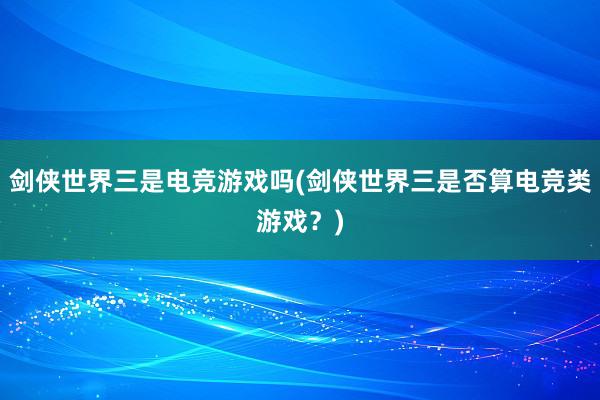 剑侠世界三是电竞游戏吗(剑侠世界三是否算电竞类游戏？)